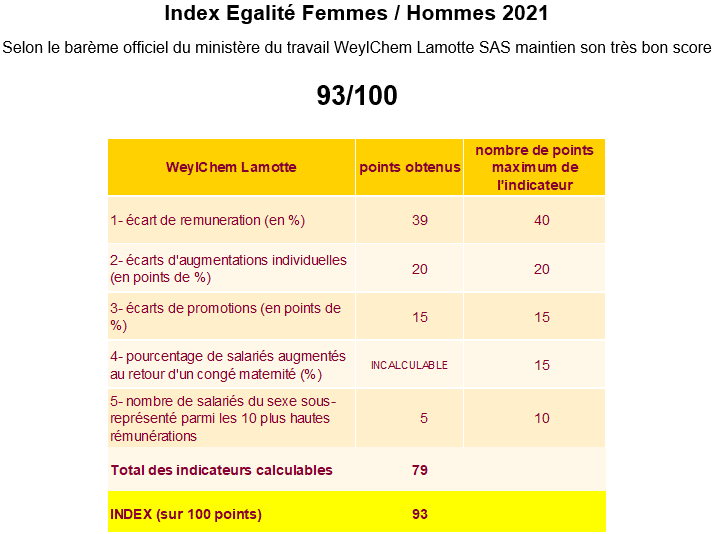 Index Egalité Femmes / Hommes 2021

Selon le barème officiel du ministère du travail WeylChem Lamotte SAS maintien son très bon score

93/100

| WeylChem Lamotte | points obtenus | nombre de points maximum de l'indicateur |
|---|---|---|
| 1- écart de remuneration (en %) | 39 | 40 |
| 2- écarts d'augmentations individuelles (en points de %) | 20 | 20 |
| 3- écarts de promotions (en points de %) | 15 | 15 |
| 4- pourcentage de salariés augmentés au retour d'un congé maternité (%) | INCALCULABLE | 15 |
| 5- nombre de salariés du sexe sous-représenté parmi les 10 plus hautes rémunérations | 5 | 10 |
| Total des indicateurs calculables | 79 | |
| INDEX (sur 100 points) | 93 | |